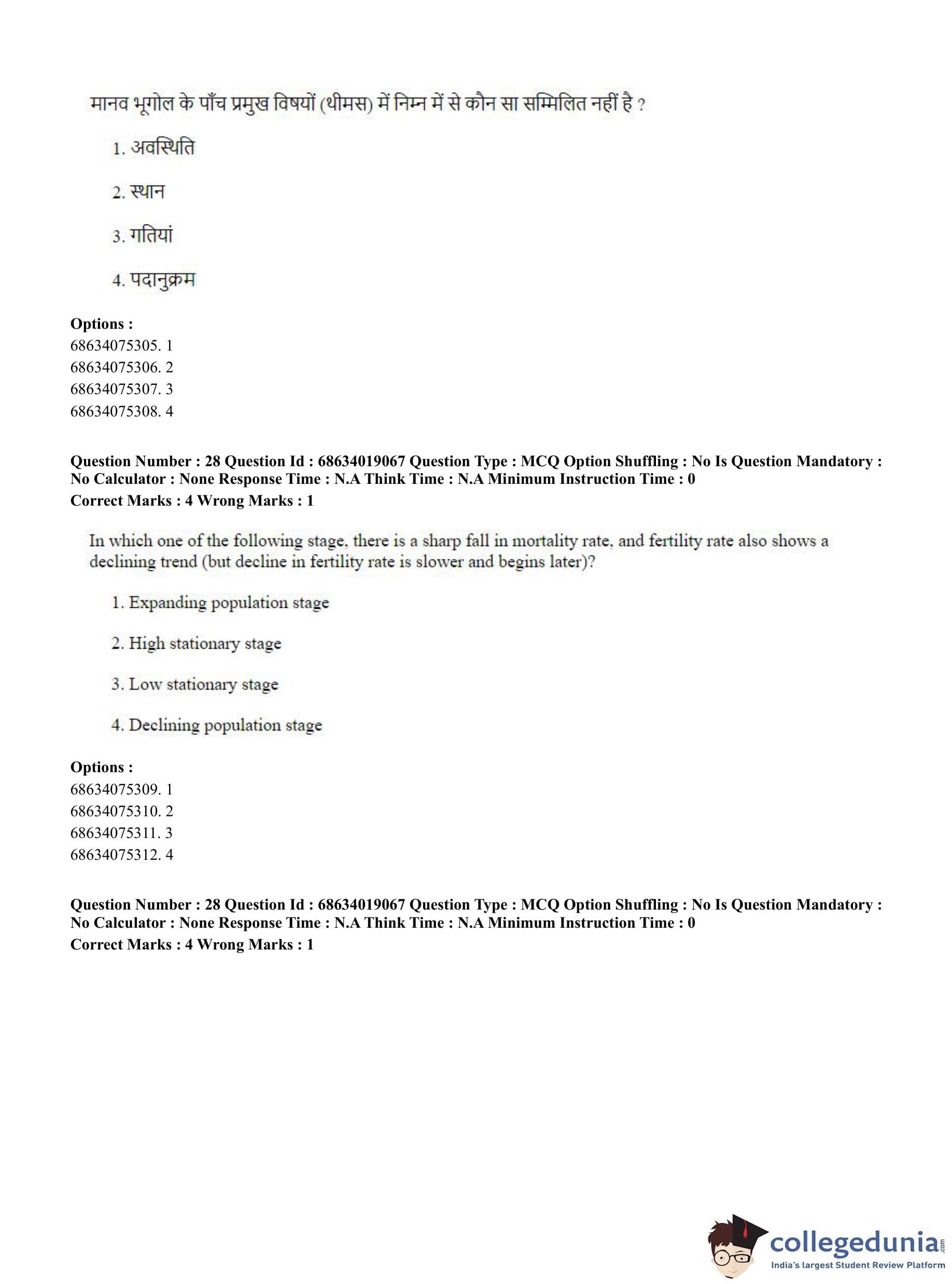 मानव भूगोल के पाँच प्रमुख विषयों (थीमस) में निम्न में से कौन सा सम्मिलित नहीं है ?

1. अवस्थिति

2. स्थान

3. गतियां

4. पदानुक्रम

**Options :**
68634075305. 1
68634075306. 2
68634075307. 3
68634075308. 4

**Question Number : 28 Question Id : 68634019067 Question Type : MCQ Option Shuffling : No Is Question Mandatory : No Calculator : None Response Time : N.A Think Time : N.A Minimum Instruction Time : 0**
**Correct Marks : 4 Wrong Marks : 1**

In which one of the following stage, there is a sharp fall in mortality rate, and fertility rate also shows a declining trend (but decline in fertility rate is slower and begins later)?

1. Expanding population stage

2. High stationary stage

3. Low stationary stage

4. Declining population stage

**Options :**
68634075309. 1
68634075310. 2
68634075311. 3
68634075312. 4

**Question Number : 28 Question Id : 68634019067 Question Type : MCQ Option Shuffling : No Is Question Mandatory : No Calculator : None Response Time : N.A Think Time : N.A Minimum Instruction Time : 0**
**Correct Marks : 4 Wrong Marks : 1**

collegedunia.com
India's largest Student Review Platform